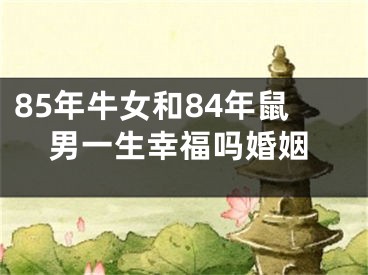 85年牛女和84年鼠男一生幸福吗婚姻